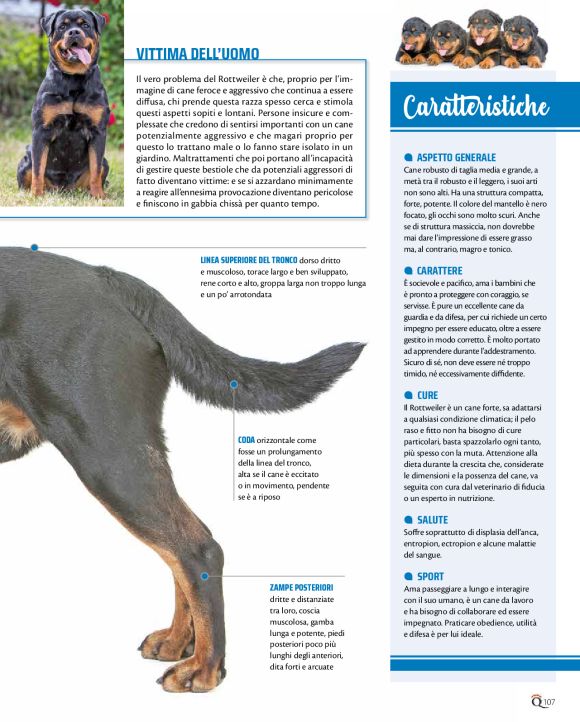 VITTIMA DELL'UOMO

Il vero problema del Rottweiler è che, proprio per l'immagine di cane feroce e aggressivo che continua a essere diffusa, chi prende questa razza spesso cerca e stimola questi aspetti sopiti e lontani. Persone insicure e complessate che credono di sentirsi importanti con un cane potenzialmente aggressivo e che magari proprio per questo lo trattano male o lo fanno stare isolato in un giardino. Maltrattamenti che poi portano all'incapacità di gestire queste bestiole che da potenziali aggressori di fatto diventano vittime: e se si azzardano minimamente a reagire all'ennesima provocazione diventano pericolose e finiscono in gabbia chissà per quanto tempo.

LINEA SUPERIORE DEL TRONCO dorso dritto e muscoloso, torace largo e ben sviluppato, rene corto e alto, groppa larga non troppo lunga e un po' arrotondata

CODA orizzontale come fosse un prolungamento della linea del tronco, alta se il cane è eccitato o in movimento, pendente se è a riposo

ZAMPE POSTERIORI dritte e distanziate tra loro, coscia muscolosa, gamba lunga e potente, piedi posteriori poco più lunghi degli anteriori, dita forti e arcuate

Caratteristiche

ASPETTO GENERALE
Cane robusto di taglia media e grande, a metà tra il robusto e il leggero, i suoi arti non sono alti. Ha una struttura compatta, forte, potente. Il colore del mantello è nero focato, gli occhi sono molto scuri. Anche se di struttura massiccia, non dovrebbe mai dare l'impressione di essere grasso ma, al contrario, magro e tonico.

CARATTERE
È socievole e pacifico, ama i bambini che è pronto a proteggere con coraggio, se servisse. È pure un eccellente cane da guardia e da difesa, per cui richiede un certo impegno per essere educato, oltre a essere gestito in modo corretto. È molto portato ad apprendere durante l'addestramento. Sicuro di sé, non deve essere né troppo timido, né eccessivamente diffidente.

CURE
Il Rottweiler è un cane forte, sa adattarsi a qualsiasi condizione climatica; il pelo raso e fitto non ha bisogno di cure particolari, basta spazzolarlo ogni tanto, più spesso con la muta. Attenzione alla dieta durante la crescita che, considerate le dimensioni e la possenza del cane, va seguita con cura dal veterinario di fiducia o un esperto in nutrizione.

SALUTE
Soffre soprattutto di displasia dell'anca, entropion, ectropion e alcune malattie del sangue.

SPORT
Ama passeggiare a lungo e interagire con il suo umano, è un cane da lavoro e ha bisogno di collaborare ed essere impegnato. Praticare obedience, utilità e difesa è per lui ideale.

Q 107